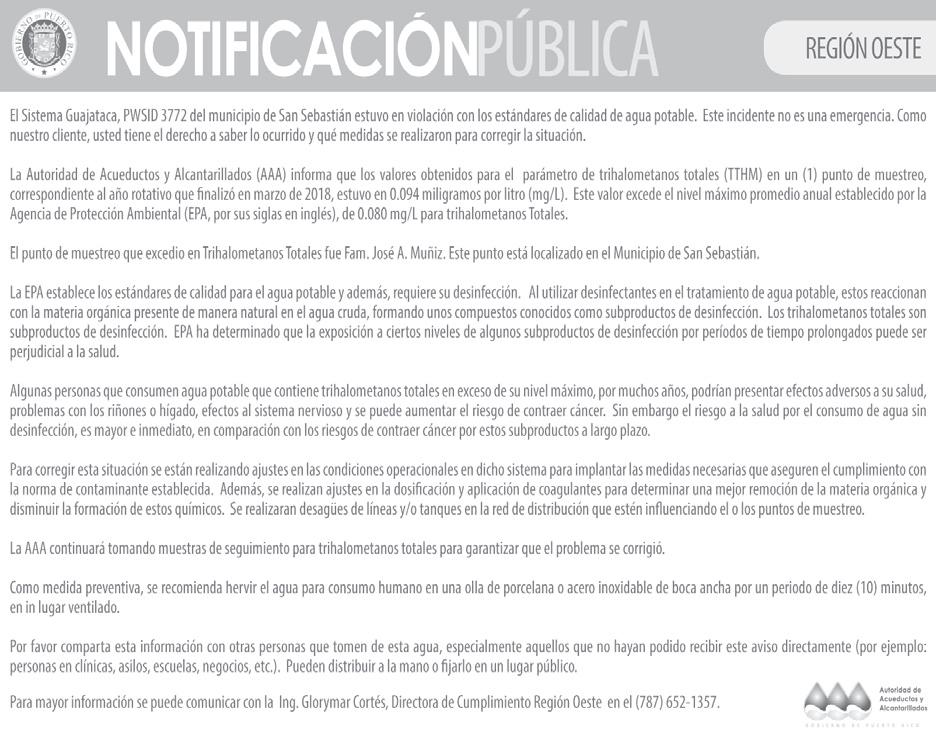 GOBIERNO DE PUERTO RICO

NOTIFICACIÓNPÚBLICA

REGIÓN OESTE

El Sistema Guajataca, PWSID 3772 del municipio de San Sebastián estuvo en violación con los estándares de calidad de agua potable. Este incidente no es una emergencia. Como nuestro cliente, usted tiene el derecho a saber lo ocurrido y qué medidas se realizaron para corregir la situación.

La Autoridad de Acueductos y Alcantarillados (AAA) informa que los valores obtenidos para el parámetro de trihalometanos totales (TTHM) en un (1) punto de muestreo, correspondiente al año rotativo que finalizó en marzo de 2018, estuvo en 0.094 miligramos por litro (mg/L). Este valor excede el nivel máximo promedio anual establecido por la Agencia de Protección Ambiental (EPA, por sus siglas en inglés), de 0.080 mg/L para trihalometanos Totales.

El punto de muestreo que excedio en Trihalometanos Totales fue Fam. José A. Muñiz. Este punto está localizado en el Municipio de San Sebastián.

La EPA establece los estándares de calidad para el agua potable y además, requiere su desinfección. Al utilizar desinfectantes en el tratamiento de agua potable, estos reaccionan con la materia orgánica presente de manera natural en el agua cruda, formando unos compuestos conocidos como subproductos de desinfección. Los trihalometanos totales son subproductos de desinfección. EPA ha determinado que la exposición a ciertos niveles de algunos subproductos de desinfección por períodos de tiempo prolongados puede ser perjudicial a la salud.

Algunas personas que consumen agua potable que contiene trihalometanos totales en exceso de su nivel máximo, por muchos años, podrían presentar efectos adversos a su salud, problemas con los riñones o hígado, efectos al sistema nervioso y se puede aumentar el riesgo de contraer cáncer. Sin embargo el riesgo a la salud por el consumo de agua sin desinfección, es mayor e inmediato, en comparación con los riesgos de contraer cáncer por estos subproductos a largo plazo.

Para corregir esta situación se están realizando ajustes en las condiciones operacionales en dicho sistema para implantar las medidas necesarias que aseguren el cumplimiento con la norma de contaminante establecida. Además, se realizan ajustes en la dosificación y aplicación de coagulantes para determinar una mejor remoción de la materia orgánica y disminuir la formación de estos químicos. Se realizaran desagües de líneas y/o tanques en la red de distribución que estén influenciando el o los puntos de muestreo.

La AAA continuará tomando muestras de seguimiento para trihalometanos totales para garantizar que el problema se corrigió.

Como medida preventiva, se recomienda hervir el agua para consumo humano en una olla de porcelana o acero inoxidable de boca ancha por un periodo de diez (10) minutos, en in lugar ventilado.

Por favor comparta esta información con otras personas que tomen de esta agua, especialmente aquellos que no hayan podido recibir este aviso directamente (por ejemplo: personas en clínicas, asilos, escuelas, negocios, etc.). Pueden distribuir a la mano o fijarlo en un lugar público.

Para mayor información se puede comunicar con la Ing. Glorymar Cortés, Directora de Cumplimiento Región Oeste en el (787) 652-1357.

Autoridad de Acueductos y Alcantarillados
GOBIERNO DE PUERTO RICO